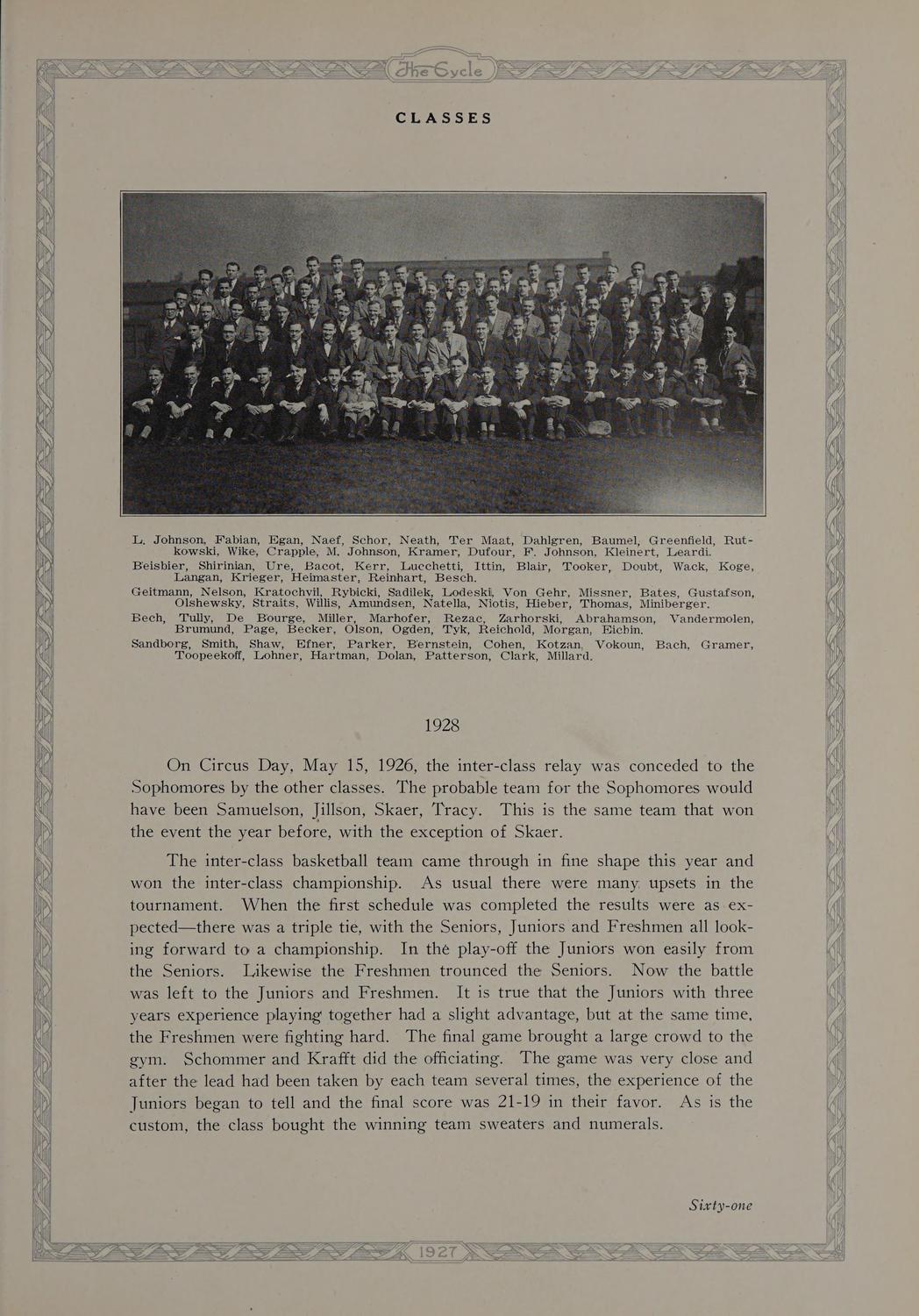 The Cycle

CLASSES

L. Johnson, Fabian, Egan, Naef, Schor, Neath, Ter Maat, Dahlgren, Baumel, Greenfield, Rutkowski, Wike, Crapple, M. Johnson, Kramer, Dufour, F. Johnson, Kleinert, Leardi.
Beisbier, Shirinian, Ure, Bacot, Kerr, Lucchetti, Ittin, Blair, Tooker, Doubt, Wack, Koge, Langan, Krieger, Heimaster, Reinhart, Besch.
Geitmann, Nelson, Kratochvil, Rybicki, Sadilek, Lodeski, Von Gehr, Missner, Bates, Gustafson, Olshewsky, Straits, Willis, Amundsen, Natella, Niotis, Hieber, Thomas, Miniberger.
Bech, Tully, De Bourge, Miller, Marhofer, Rezac, Zarhorski, Abrahamson, Vandermolen, Brumund, Page, Becker, Olson, Ogden, Tyk, Reichold, Morgan, Eichin.
Sandborg, Smith, Shaw, Efner, Parker, Bernstein, Cohen, Kotzan, Vokoun, Bach, Gramer, Toopeekoff, Lohner, Hartman, Dolan, Patterson, Clark, Millard.

1928

On Circus Day, May 15, 1926, the inter-class relay was conceded to the Sophomores by the other classes. The probable team for the Sophomores would have been Samuelson, Jillson, Skaer, Tracy. This is the same team that won the event the year before, with the exception of Skaer.

The inter-class basketball team came through in fine shape this year and won the inter-class championship. As usual there were many upsets in the tournament. When the first schedule was completed the results were as expected—there was a triple tie, with the Seniors, Juniors and Freshmen all looking forward to a championship. In the play-off the Juniors won easily from the Seniors. Likewise the Freshmen trounced the Seniors. Now the battle was left to the Juniors and Freshmen. It is true that the Juniors with three years experience playing together had a slight advantage, but at the same time, the Freshmen were fighting hard. The final game brought a large crowd to the gym. Schommer and Krafft did the officiating. The game was very close and after the lead had been taken by each team several times, the experience of the Juniors began to tell and the final score was 21-19 in their favor. As is the custom, the class bought the winning team sweaters and numerals.

Sixty-one

1927